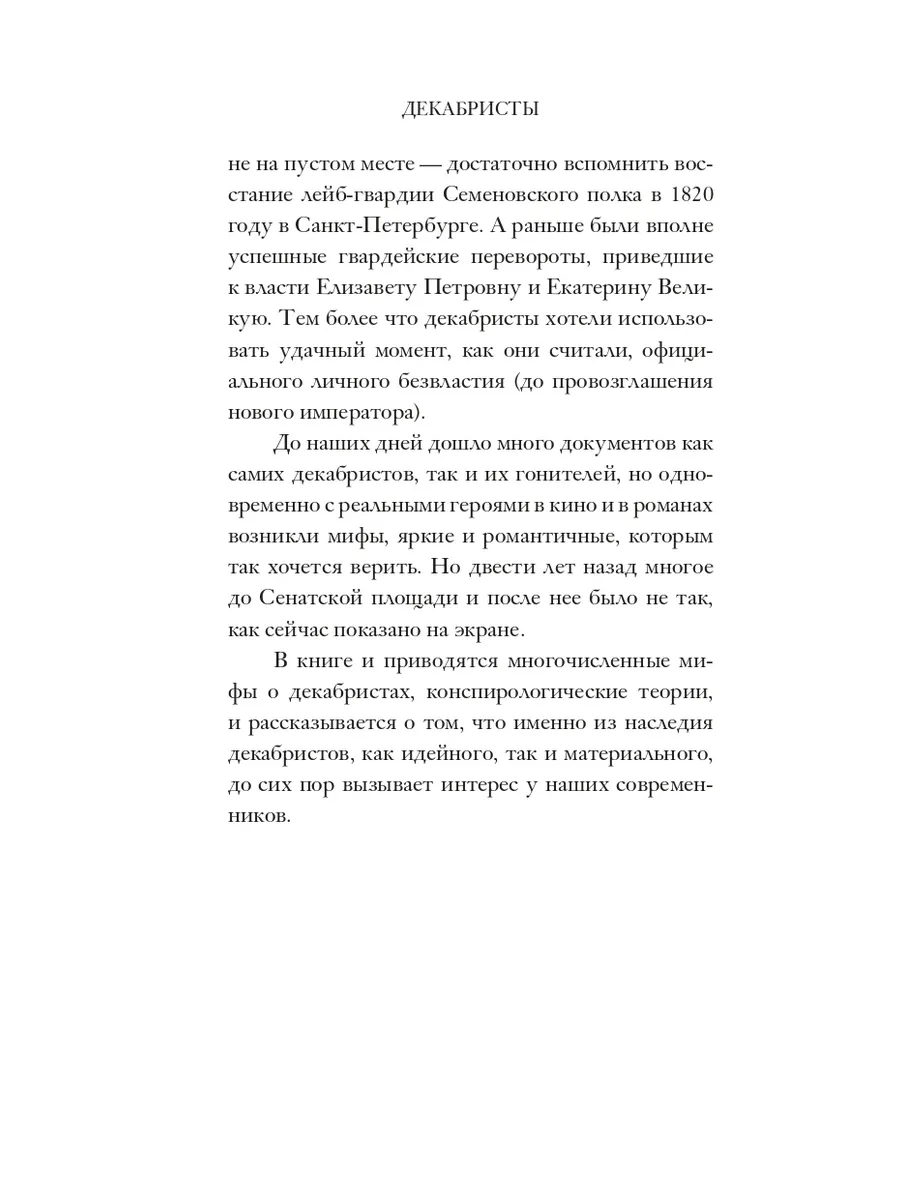 ДЕКАБРИСТЫ

не на пустом месте — достаточно вспомнить восстание лейб-гвардии Семеновского полка в 1820 году в Санкт-Петербурге. А раньше были вполне успешные гвардейские перевороты, приведшие к власти Елизавету Петровну и Екатерину Великую. Тем более что декабристы хотели использовать удачный момент, как они считали, официального личного безвластия (до провозглашения нового императора).

До наших дней дошло много документов как самих декабристов, так и их гонителей, но одновременно с реальными героями в кино и в романах возникли мифы, яркие и романтичные, которым так хочется верить. Но двести лет назад многое до Сенатской площади и после нее было не так, как сейчас показано на экране.

В книге и приводятся многочисленные мифы о декабристах, конспирологические теории, и рассказывается о том, что именно из наследия декабристов, как идейного, так и материального, до сих пор вызывает интерес у наших современников.